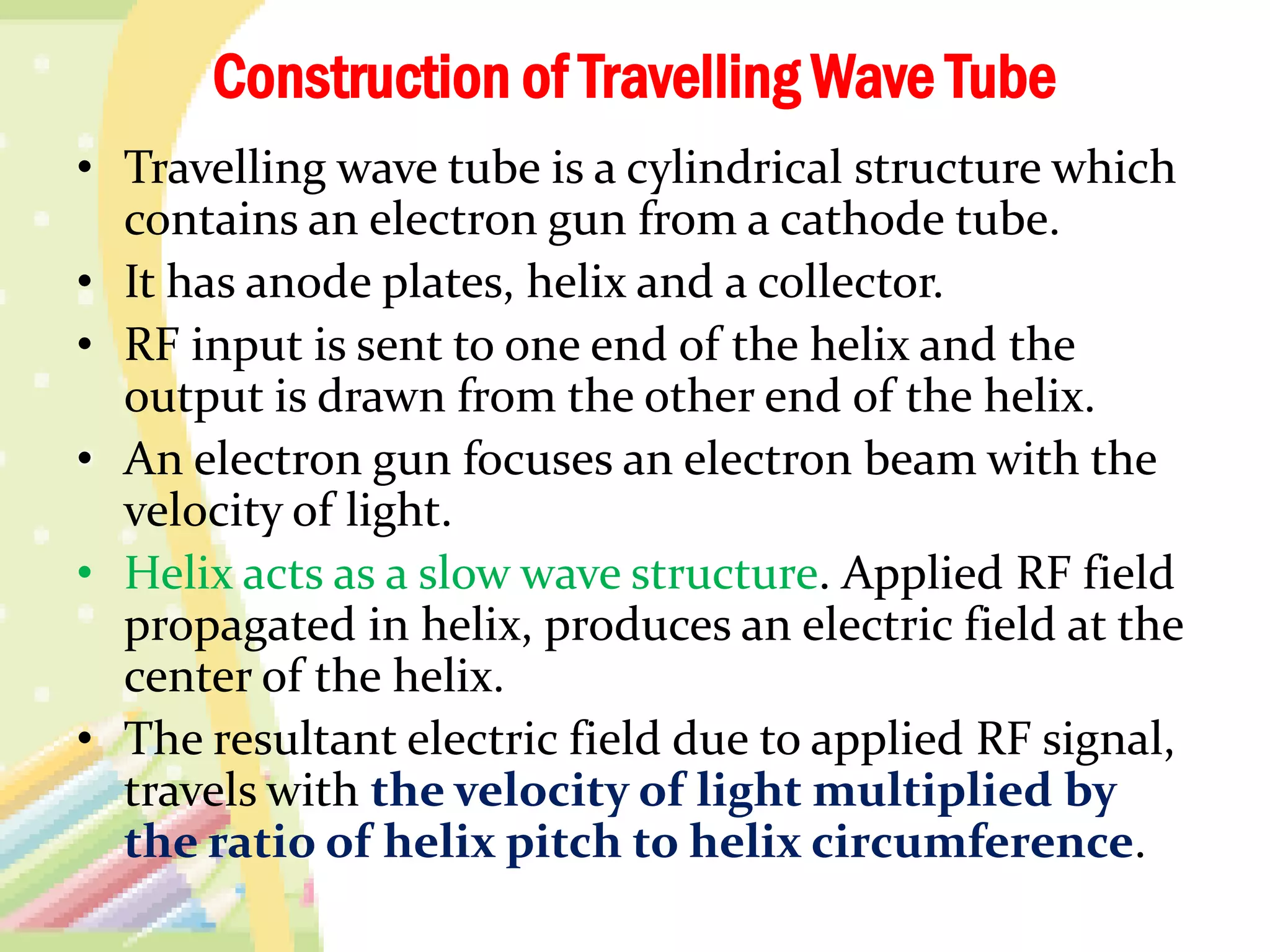 Construction of Travelling Wave Tube

• Travelling wave tube is a cylindrical structure which contains an electron gun from a cathode tube.
• It has anode plates, helix and a collector.
• RF input is sent to one end of the helix and the output is drawn from the other end of the helix.
• An electron gun focuses an electron beam with the velocity of light.
• Helix acts as a slow wave structure. Applied RF field propagated in helix, produces an electric field at the center of the helix.
• The resultant electric field due to applied RF signal, travels with the velocity of light multiplied by the ratio of helix pitch to helix circumference.